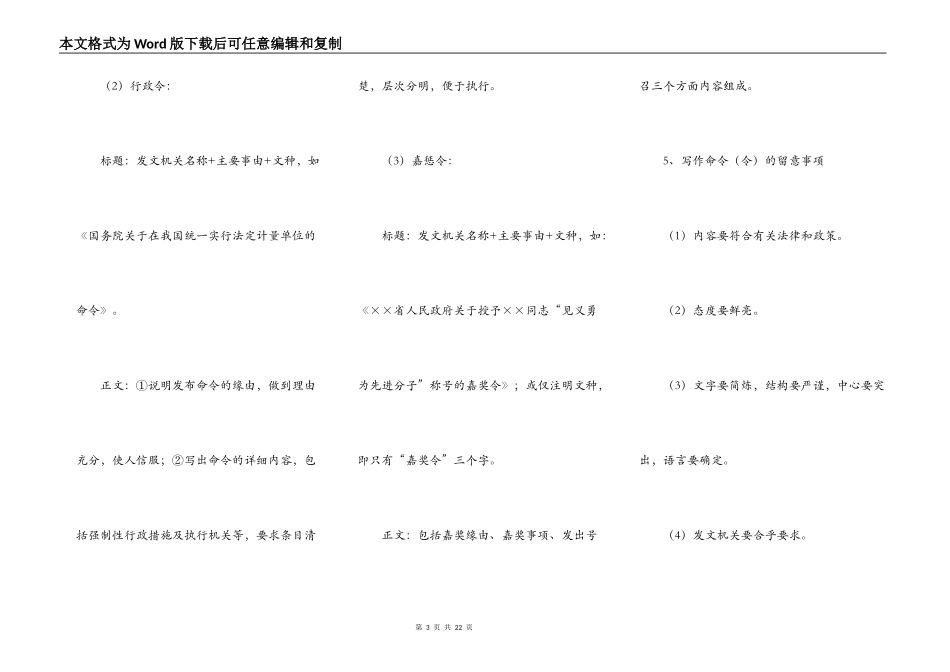 本文格式为Word版下载后可任意编辑和复制

（2）行政令：

标题：发文机关名称+主要事由+文种，如《国务院关于在我国统一实行法定计量单位的命令》。

正文：①说明发布命令的缘由，做到理由充分，使人信服；②写出命令的详细内容，包括强制性行政措施及执行机关等，要求条目清楚，层次分明，便于执行。

（3）嘉惩令：

标题：发文机关名称+主要事由+文种，如：《××省人民政府关于授予××同志“见义勇为先进分子”称号的嘉奖令》；或仅注明文种，即只有“嘉奖令”三个字。

正文：包括嘉奖缘由、嘉奖事项、发出号召三个方面内容组成。

5、写作命令（令）的留意事项

（1）内容要符合有关法律和政策。

（2）态度要鲜亮。

（3）文字要简炼，结构要严谨，中心要突出，语言要确定。

（4）发文机关要合乎要求。

第 3 页 共 22 页